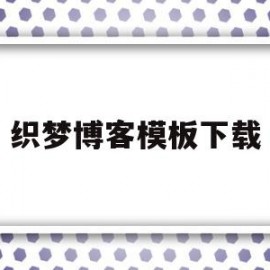 织梦博客模板下载